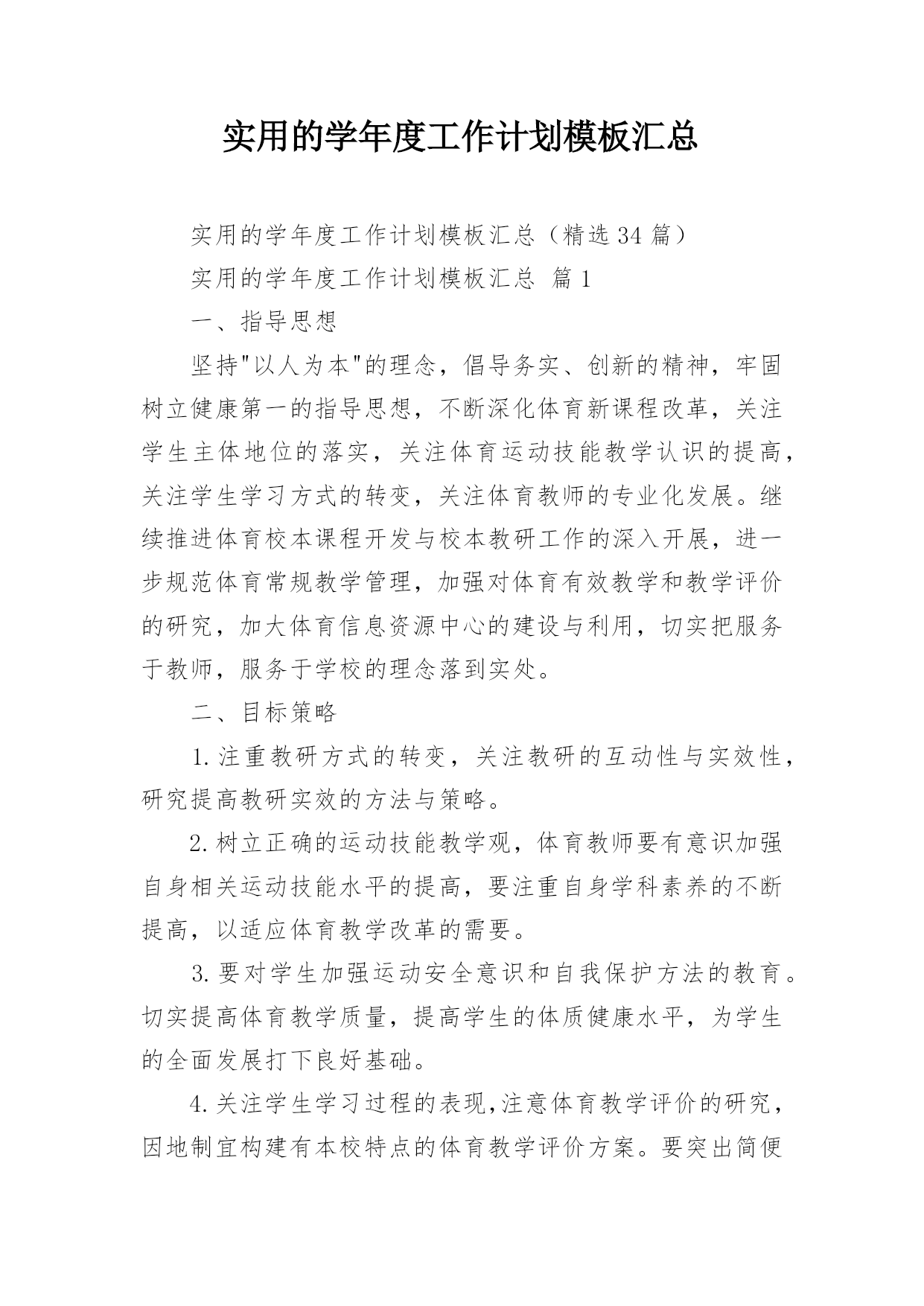 实用的学年度工作计划模板汇总

实用的学年度工作计划模板汇总（精选34篇）

实用的学年度工作计划模板汇总 篇1

一、指导思想

坚持"以人为本"的理念，倡导务实、创新的精神，牢固树立健康第一的指导思想，不断深化体育新课程改革，关注学生主体地位的落实，关注体育运动技能教学认识的提高，关注学生学习方式的转变，关注体育教师的专业化发展。继续推进体育校本课程开发与校本教研工作的深入开展，进一步规范体育常规教学管理，加强对体育有效教学和教学评价的研究，加大体育信息资源中心的建设与利用，切实把服务于教师，服务于学校的理念落到实处。

二、目标策略

1.注重教研方式的转变，关注教研的互动性与实效性，研究提高教研实效的方法与策略。

2.树立正确的运动技能教学观，体育教师要有意识加强自身相关运动技能水平的提高，要注重自身学科素养的不断提高，以适应体育教学改革的需要。

3.要对学生加强运动安全意识和自我保护方法的教育。切实提高体育教学质量，提高学生的体质健康水平，为学生的全面发展打下良好基础。

4.关注学生学习过程的表现,注意体育教学评价的研究，因地制宜构建有本校特点的体育教学评价方案。要突出简便